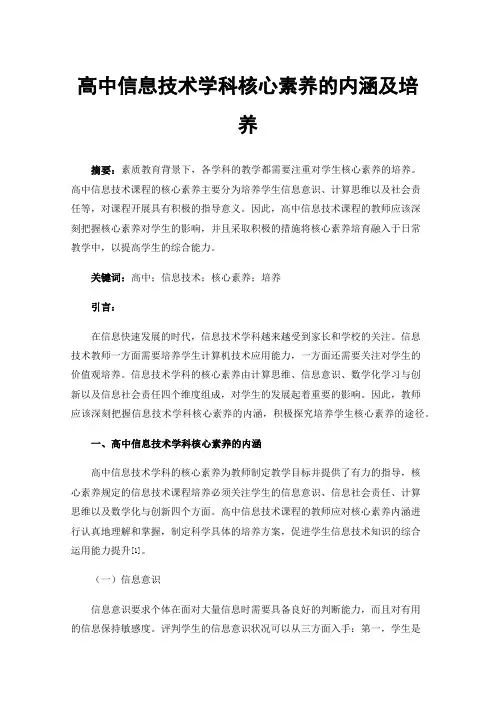 高中信息技术学科核心素养的内涵及培养

摘要：素质教育背景下，各学科的教学都需要注重对学生核心素养的培养。高中信息技术课程的核心素养主要分为培养学生信息意识、计算思维以及社会责任等，对课程开展具有积极的指导意义。因此，高中信息技术课程的教师应该深刻把握核心素养对学生的影响，并且采取积极的措施将核心素养培育融入于日常教学中，以提高学生的综合能力。

关键词：高中；信息技术；核心素养；培养

引言：

在信息快速发展的时代，信息技术学科越来越受到家长和学校的关注。信息技术教师一方面需要培养学生计算机技术应用能力，一方面还需要关注对学生的价值观培养。信息技术学科的核心素养由计算思维、信息意识、数学化学习与创新以及信息社会责任四个维度组成，对学生的发展起着重要的影响。因此，教师应该深刻把握信息技术学科核心素养的内涵，积极探究培养学生核心素养的途径。

一、高中信息技术学科核心素养的内涵

高中信息技术学科的核心素养为教师制定教学目标并提供了有力的指导，核心素养规定的信息技术课程培养必须关注学生的信息意识、信息社会责任、计算思维以及数学化与创新四个方面。高中信息技术课程的教师应对核心素养内涵进行认真地理解和掌握，制定科学具体的培养方案，促进学生信息技术知识的综合运用能力提升[1]。

（一）信息意识

信息意识要求个体在面对大量信息时需要具备良好的判断能力，而且对有用的信息保持敏感度。评判学生的信息意识状况可以从三方面入手：第一，学生是